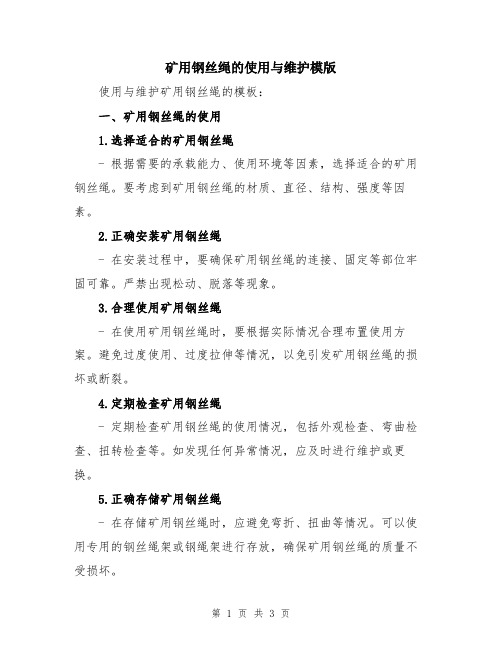 矿用钢丝绳的使用与维护模版

使用与维护矿用钢丝绳的模板：

一、矿用钢丝绳的使用

1.选择适合的矿用钢丝绳

- 根据需要的承载能力、使用环境等因素，选择适合的矿用钢丝绳。要考虑到矿用钢丝绳的材质、直径、结构、强度等因素。

2.正确安装矿用钢丝绳

- 在安装过程中，要确保矿用钢丝绳的连接、固定等部位牢固可靠。严禁出现松动、脱落等现象。

3.合理使用矿用钢丝绳

- 在使用矿用钢丝绳时，要根据实际情况合理布置使用方案。避免过度使用、过度拉伸等情况，以免引发矿用钢丝绳的损坏或断裂。

4.定期检查矿用钢丝绳

- 定期检查矿用钢丝绳的使用情况，包括外观检查、弯曲检查、扭转检查等。如发现任何异常情况，应及时进行维护或更换。

5.正确存储矿用钢丝绳

- 在存储矿用钢丝绳时，应避免弯折、扭曲等情况。可以使用专用的钢丝绳架或钢绳架进行存放，确保矿用钢丝绳的质量不受损坏。

第 1 页 共 3 页